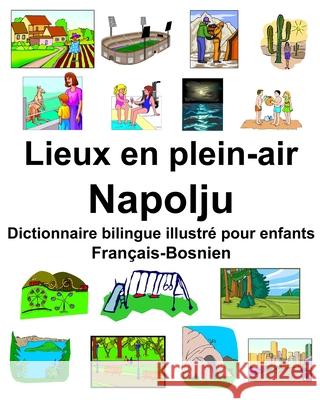 Lieux en plein-air
Napolju
Dictionnaire bilingue illustré pour enfants
Français-Bosnien

Kraina Książek